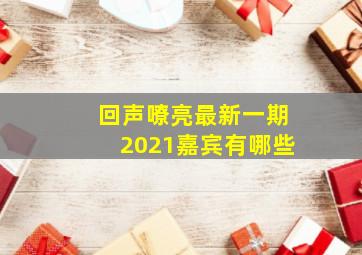 回声嘹亮最新一期
2021嘉宾有哪些